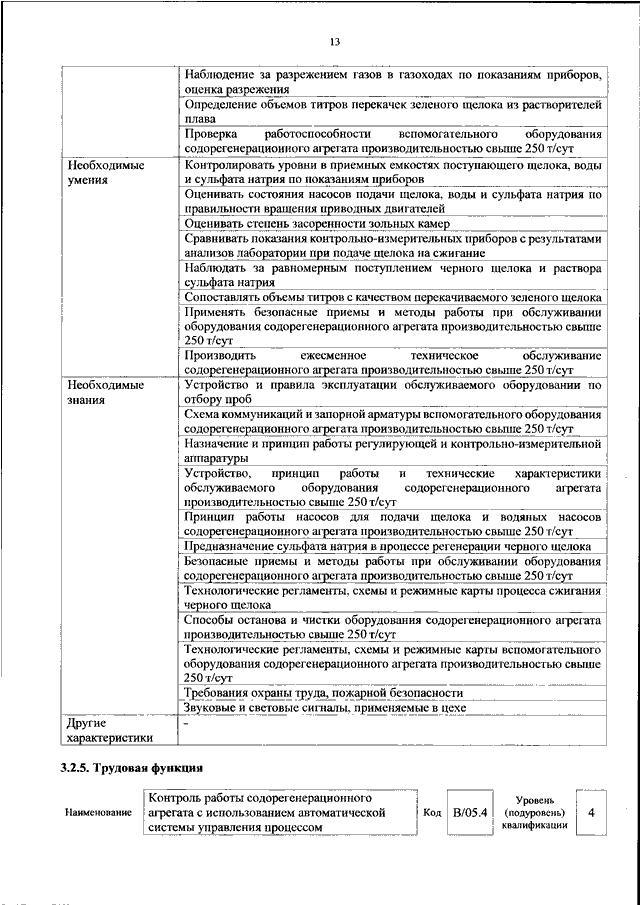 13

| | |
|---|---|
| | Наблюдение за разрежением газов в газоходах по показаниям приборов, оценка разрежения |
| | Определение объемов титров перекачек зеленого щелока из растворителей плава |
| | Проверка работоспособности вспомогательного оборудования содорегенерационного агрегата производительностью свыше 250 т/сут |
| Необходимые умения | Контролировать уровни в приемных емкостях поступающего щелока, воды и сульфата натрия по показаниям приборов |
| | Оценивать состояния насосов подачи щелока, воды и сульфата натрия по правильности вращения приводных двигателей |
| | Оценивать степень засоренности зольных камер |
| | Сравнивать показания контрольно-измерительных приборов с результатами анализов лаборатории при подаче щелока на сжигание |
| | Наблюдать за равномерным поступлением черного щелока и раствора сульфата натрия |
| | Сопоставлять объемы титров с качеством перекачиваемого зеленого щелока |
| | Применять безопасные приемы и методы работы при обслуживании оборудования содорегенерационного агрегата производительностью свыше 250 т/сут |
| | Производить ежесменное техническое обслуживание содорегенерационного агрегата производительностью свыше 250 т/сут |
| Необходимые знания | Устройство и правила эксплуатации обслуживаемого оборудовании по отбору проб |
| | Схема коммуникаций и запорной арматуры вспомогательного оборудования содорегенерационного агрегата производительностью свыше 250 т/сут |
| | Назначение и принцип работы регулирующей и контрольно-измерительной аппаратуры |
| | Устройство, принцип работы и технические характеристики обслуживаемого оборудования содорегенерационного агрегата производительностью свыше 250 т/сут |
| | Принцип работы насосов для подачи щелока и водяных насосов содорегенерационного агрегата производительностью свыше 250 т/сут |
| | Предназначение сульфата натрия в процессе регенерации черного щелока |
| | Безопасные приемы и методы работы при обслуживании оборудования содорегенерационного агрегата производительностью свыше 250 т/сут |
| | Технологические регламенты, схемы и режимные карты процесса сжигания черного щелока |
| | Способы останова и чистки оборудования содорегенерационного агрегата производительностью свыше 250 т/сут |
| | Технологические регламенты, схемы и режимные карты вспомогательного оборудования содорегенерационного агрегата производительностью свыше 250 т/сут |
| | Требования охраны труда, пожарной безопасности |
| | Звуковые и световые сигналы, применяемые в цехе |
| Другие характеристики | - |

3.2.5. Трудовая функция

| Наименование | Контроль работы содорегенерационного агрегата с использованием автоматической системы управления процессом | Код | B/05.4 | Уровень (подуровень) квалификации | 4 |
|---|---|---|---|---|---|